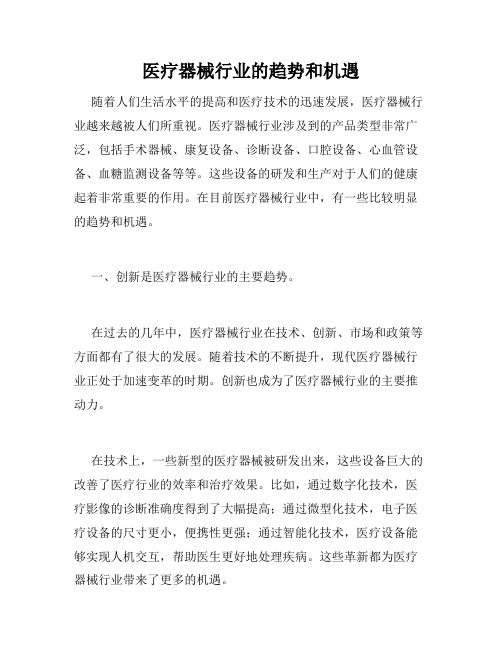 医疗器械行业的趋势和机遇

随着人们生活水平的提高和医疗技术的迅速发展，医疗器械行业越来越被人们所重视。医疗器械行业涉及到的产品类型非常广泛，包括手术器械、康复设备、诊断设备、口腔设备、心血管设备、血糖监测设备等等。这些设备的研发和生产对于人们的健康起着非常重要的作用。在目前医疗器械行业中，有一些比较明显的趋势和机遇。

一、创新是医疗器械行业的主要趋势。

在过去的几年中，医疗器械行业在技术、创新、市场和政策等方面都有了很大的发展。随着技术的不断提升，现代医疗器械行业正处于加速变革的时期。创新也成为了医疗器械行业的主要推动力。

在技术上，一些新型的医疗器械被研发出来，这些设备巨大的改善了医疗行业的效率和治疗效果。比如，通过数字化技术，医疗影像的诊断准确度得到了大幅提高；通过微型化技术，电子医疗设备的尺寸更小，便携性更强；通过智能化技术，医疗设备能够实现人机交互，帮助医生更好地处理疾病。这些革新都为医疗器械行业带来了更多的机遇。